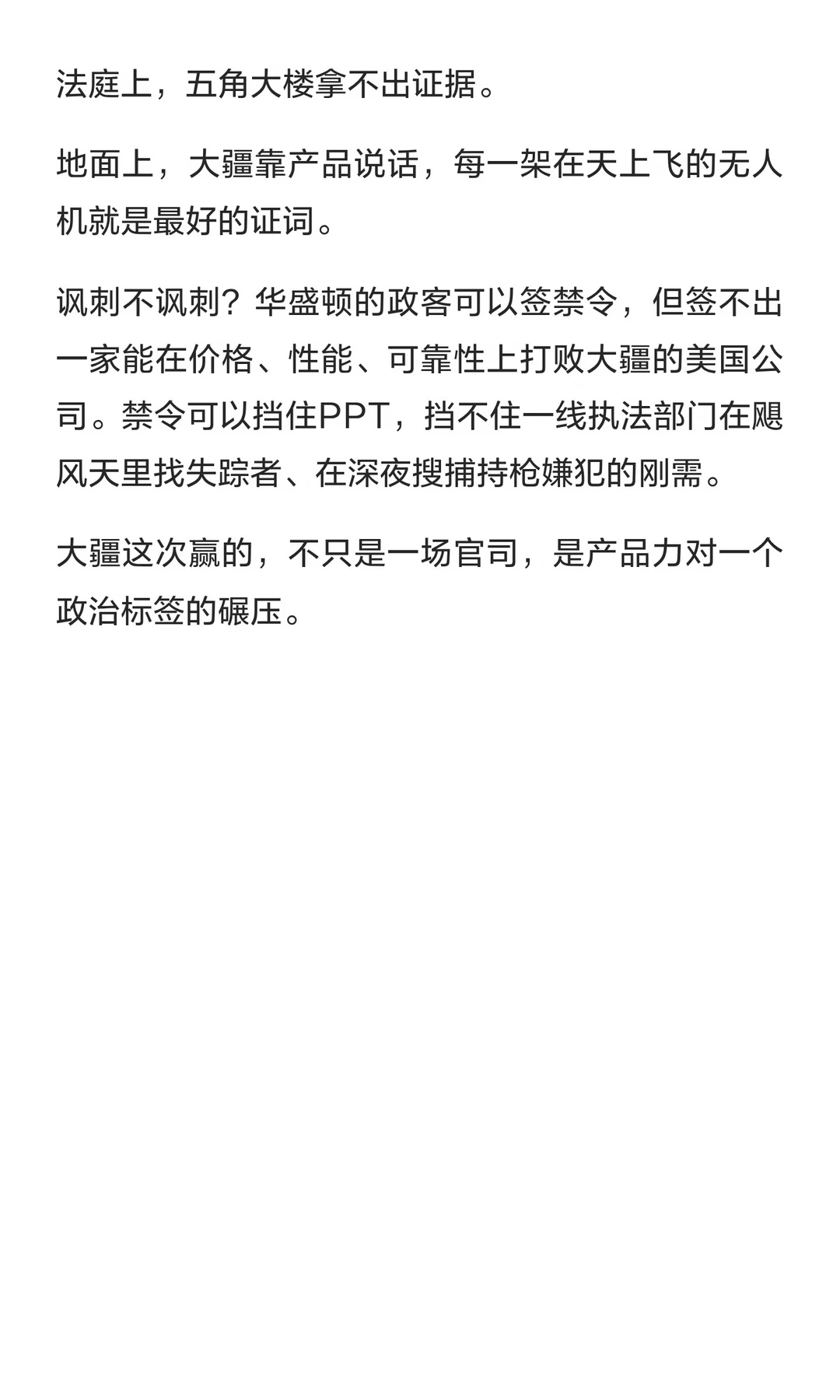 法庭上，五角大楼拿不出证据。

地面上，大疆靠产品说话，每一架在天上飞的无人机就是最好的证词。

讽刺不讽刺？华盛顿的政客可以签禁令，但签不出一家能在价格、性能、可靠性上打败大疆的美国公司。禁令可以挡住PPT，挡不住一线执法部门在飓风天里找失踪者、在深夜搜捕持枪嫌犯的刚需。

大疆这次赢的，不只是一场官司，是产品力对一个政治标签的碾压。